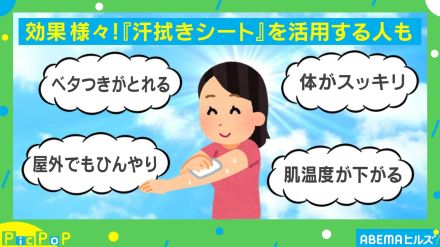 効果 様々!『汗拭きシート』を活用する人も

ベタつきがとれる

体がスッキリ

屋外でもひんやり

肌温度が下がる

PicPoP

ABEMAヒルズ